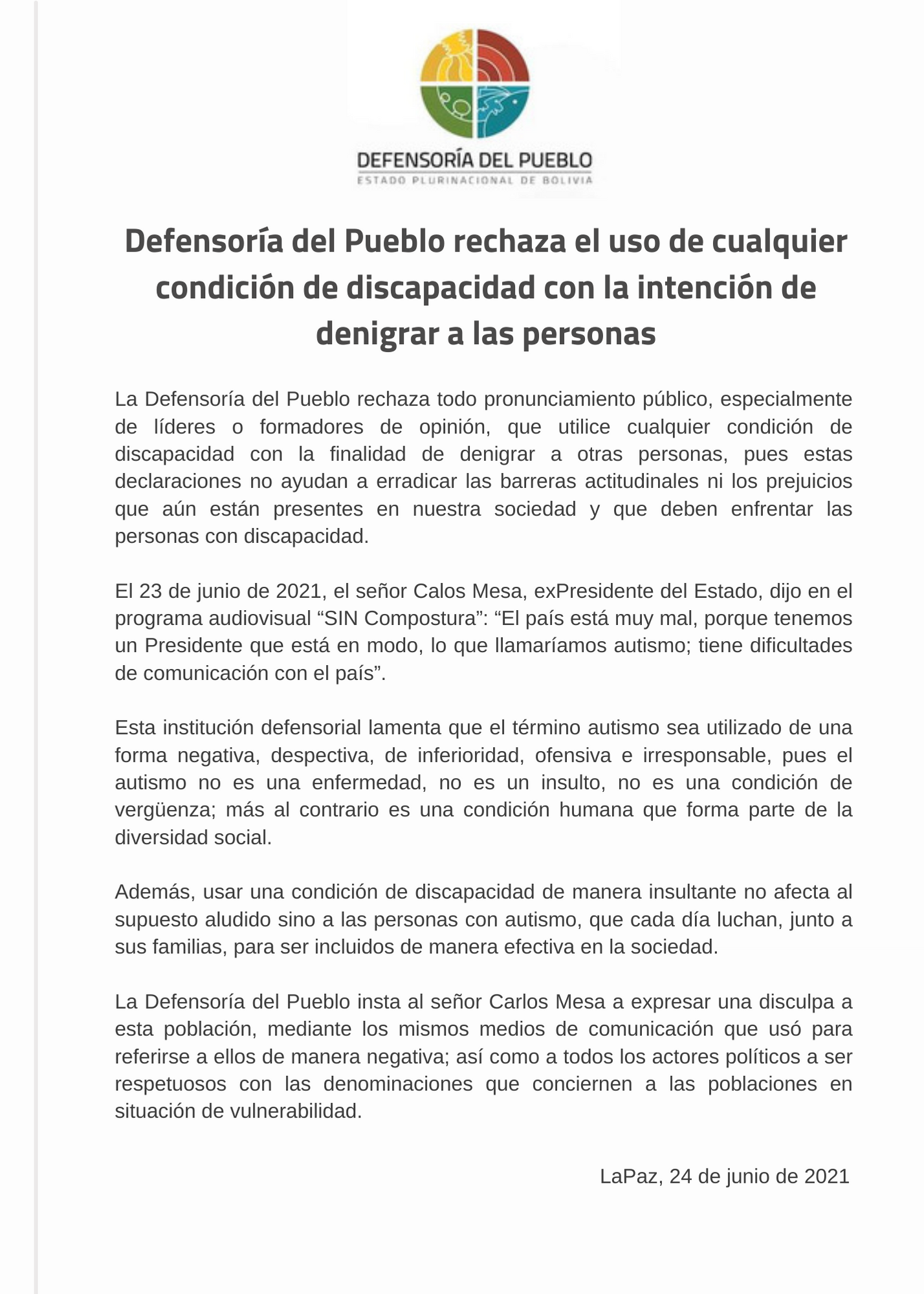 DEFENSORÍA DEL PUEBLO
ESTADO PLURINACIONAL DE BOLIVIA

Defensoría del Pueblo rechaza el uso de cualquier condición de discapacidad con la intención de denigrar a las personas

La Defensoría del Pueblo rechaza todo pronunciamiento público, especialmente de líderes o formadores de opinión, que utilice cualquier condición de discapacidad con la finalidad de denigrar a otras personas, pues estas declaraciones no ayudan a erradicar las barreras actitudinales ni los prejuicios que aún están presentes en nuestra sociedad y que deben enfrentar las personas con discapacidad.

El 23 de junio de 2021, el señor Calos Mesa, exPresidente del Estado, dijo en el programa audiovisual “SIN Compostura”: “El país está muy mal, porque tenemos un Presidente que está en modo, lo que llamaríamos autismo; tiene dificultades de comunicación con el país”.

Esta institución defensorial lamenta que el término autismo sea utilizado de una forma negativa, despectiva, de inferioridad, ofensiva e irresponsable, pues el autismo no es una enfermedad, no es un insulto, no es una condición de vergüenza; más al contrario es una condición humana que forma parte de la diversidad social.

Además, usar una condición de discapacidad de manera insultante no afecta al supuesto aludido sino a las personas con autismo, que cada día luchan, junto a sus familias, para ser incluidos de manera efectiva en la sociedad.

La Defensoría del Pueblo insta al señor Carlos Mesa a expresar una disculpa a esta población, mediante los mismos medios de comunicación que usó para referirse a ellos de manera negativa; así como a todos los actores políticos a ser respetuosos con las denominaciones que conciernen a las poblaciones en situación de vulnerabilidad.

LaPaz, 24 de junio de 2021